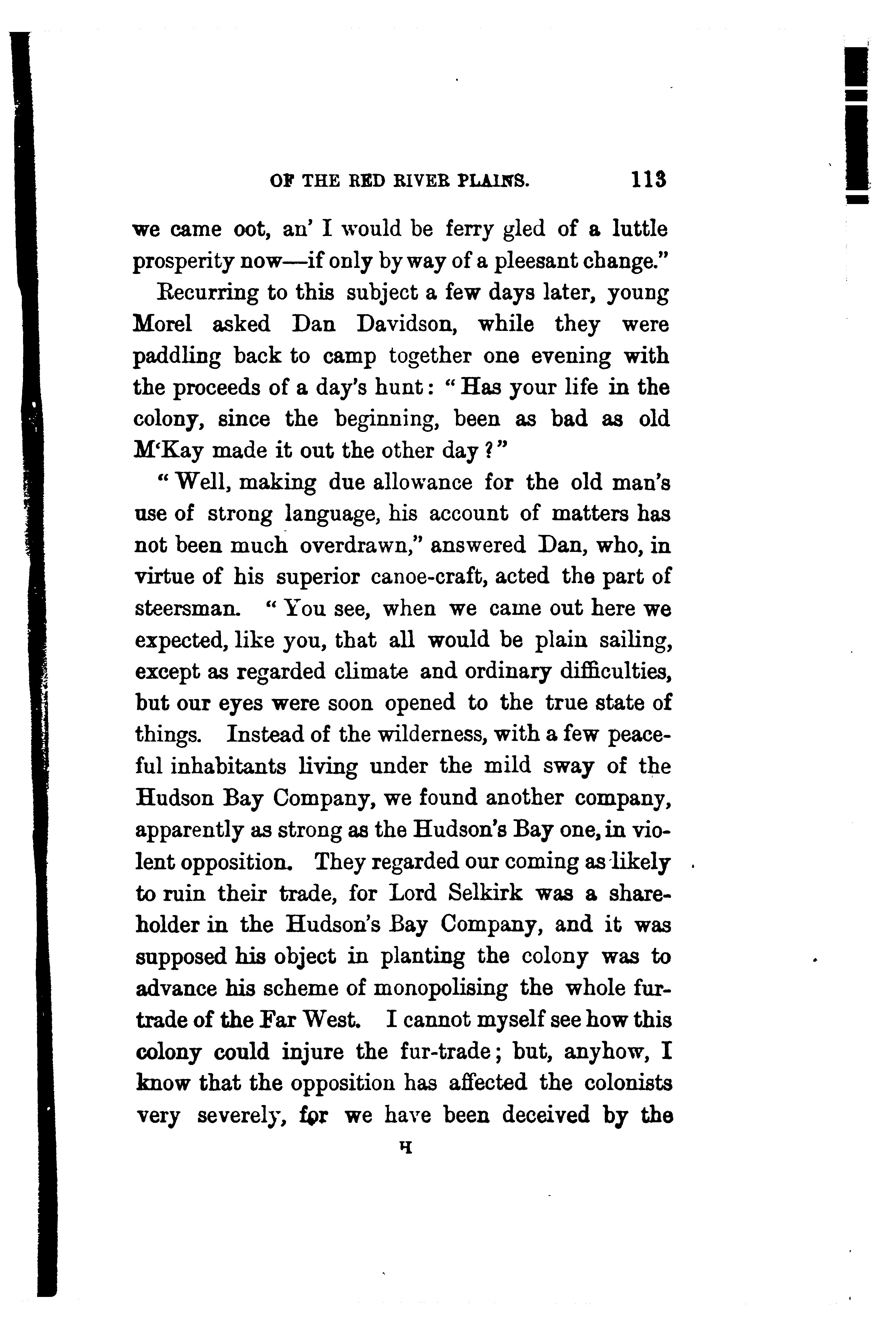 OF THE RED RIVER PLAINS. 113

we came oot, an' I would be ferry gled of a luttle prosperity now—if only by way of a pleesant change."

Recurring to this subject a few days later, young Morel asked Dan Davidson, while they were paddling back to camp together one evening with the proceeds of a day's hunt: "Has your life in the colony, since the beginning, been as bad as old M'Kay made it out the other day?"

"Well, making due allowance for the old man's use of strong language, his account of matters has not been much overdrawn," answered Dan, who, in virtue of his superior canoe-craft, acted the part of steersman. "You see, when we came out here we expected, like you, that all would be plain sailing, except as regarded climate and ordinary difficulties, but our eyes were soon opened to the true state of things. Instead of the wilderness, with a few peaceful inhabitants living under the mild sway of the Hudson Bay Company, we found another company, apparently as strong as the Hudson's Bay one, in violent opposition. They regarded our coming as likely to ruin their trade, for Lord Selkirk was a shareholder in the Hudson's Bay Company, and it was supposed his object in planting the colony was to advance his scheme of monopolising the whole fur-trade of the Far West. I cannot myself see how this colony could injure the fur-trade; but, anyhow, I know that the opposition has affected the colonists very severely, for we have been deceived by the

H